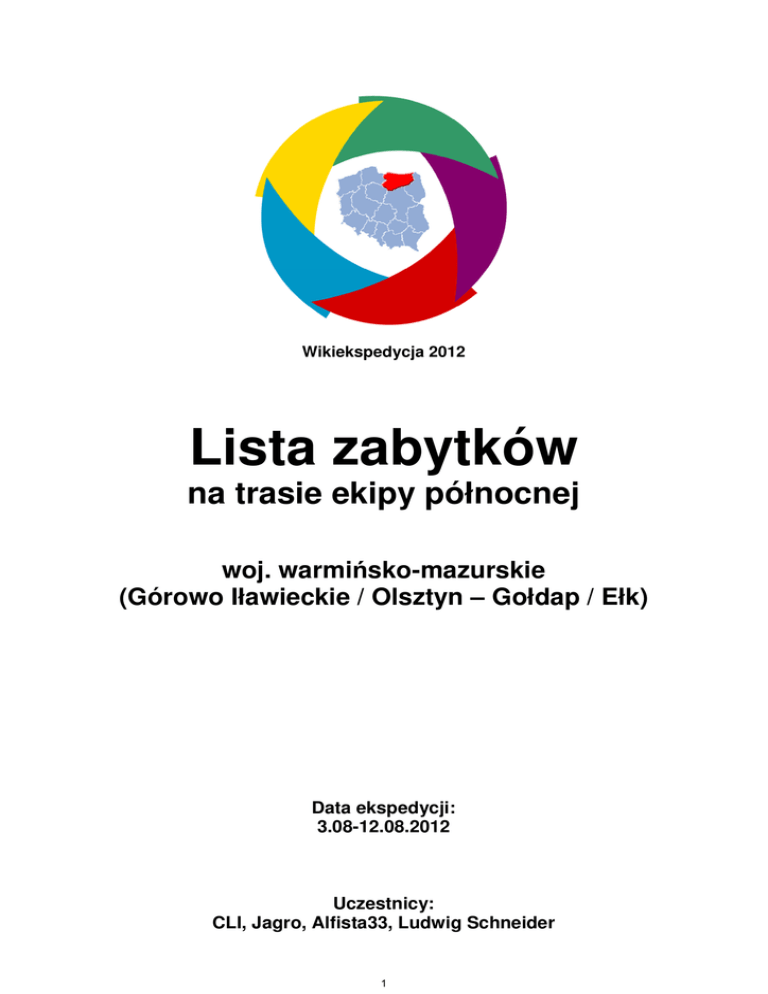 Wikiekspedycja 2012

Lista zabytków

na trasie ekipy północnej

woj. warmińsko-mazurskie
(Górowo Iławieckie / Olsztyn – Gołdap / Ełk)

Data ekspedycji:
3.08-12.08.2012

Uczestnicy:
CLI, Jagro, Alfista33, Ludwig Schneider

1